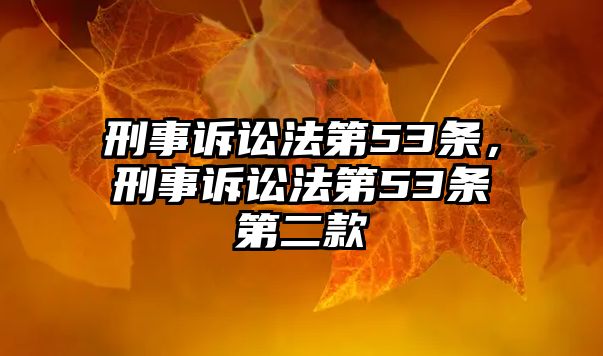 刑事诉讼法第53条，刑事诉讼法第53条第二款